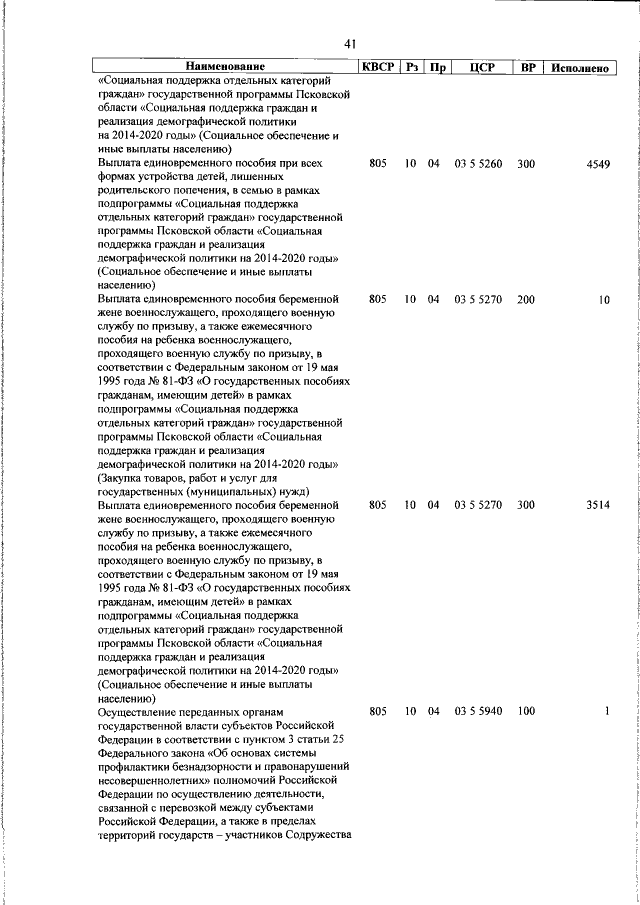 41

| Наименование | КВСР | Рз | Пр | ЦСР | ВР | Исполнено |
|---|---|---|---|---|---|---|
| «Социальная поддержка отдельных категорий граждан» государственной программы Псковской области «Социальная поддержка граждан и реализация демографической политики на 2014-2020 годы» (Социальное обеспечение и иные выплаты населению) | | | | | | |
| Выплата единовременного пособия при всех формах устройства детей, лишенных родительского попечения, в семью в рамках подпрограммы «Социальная поддержка отдельных категорий граждан» государственной программы Псковской области «Социальная поддержка граждан и реализация демографической политики на 2014-2020 годы» (Социальное обеспечение и иные выплаты населению) | 805 | 10 | 04 | 03 5 5260 | 300 | 4549 |
| Выплата единовременного пособия беременной жене военнослужащего, проходящего военную службу по призыву, а также ежемесячного пособия на ребенка военнослужащего, проходящего военную службу по призыву, в соответствии с Федеральным законом от 19 мая 1995 года № 81-ФЗ «О государственных пособиях гражданам, имеющим детей» в рамках подпрограммы «Социальная поддержка отдельных категорий граждан» государственной программы Псковской области «Социальная поддержка граждан и реализация демографической политики на 2014-2020 годы» (Закупка товаров, работ и услуг для государственных (муниципальных) нужд) | 805 | 10 | 04 | 03 5 5270 | 200 | 10 |
| Выплата единовременного пособия беременной жене военнослужащего, проходящего военную службу по призыву, а также ежемесячного пособия на ребенка военнослужащего, проходящего военную службу по призыву, в соответствии с Федеральным законом от 19 мая 1995 года № 81-ФЗ «О государственных пособиях гражданам, имеющим детей» в рамках подпрограммы «Социальная поддержка отдельных категорий граждан» государственной программы Псковской области «Социальная поддержка граждан и реализация демографической политики на 2014-2020 годы» (Социальное обеспечение и иные выплаты населению) | 805 | 10 | 04 | 03 5 5270 | 300 | 3514 |
| Осуществление переданных органам государственной власти субъектов Российской Федерации в соответствии с пунктом 3 статьи 25 Федерального закона «Об основах системы профилактики безнадзорности и правонарушений несовершеннолетних» полномочий Российской Федерации по осуществлению деятельности, связанной с перевозкой между субъектами Российской Федерации, а также в пределах территорий государств – участников Содружества | 805 | 10 | 04 | 03 5 5940 | 100 | 1 |